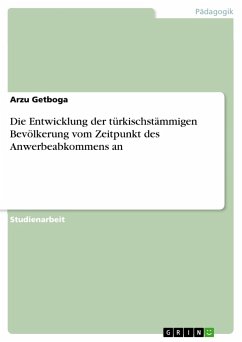 Pädagogik

Arzu Getboga

Die Entwicklung der türkischstämmigen Bevölkerung vom Zeitpunkt des Anwerbeabkommens an

Studienarbeit

GRIN